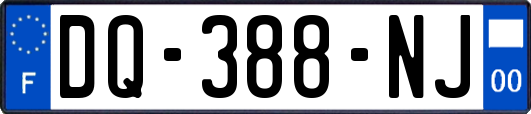 F

DQ-388-NJ

00